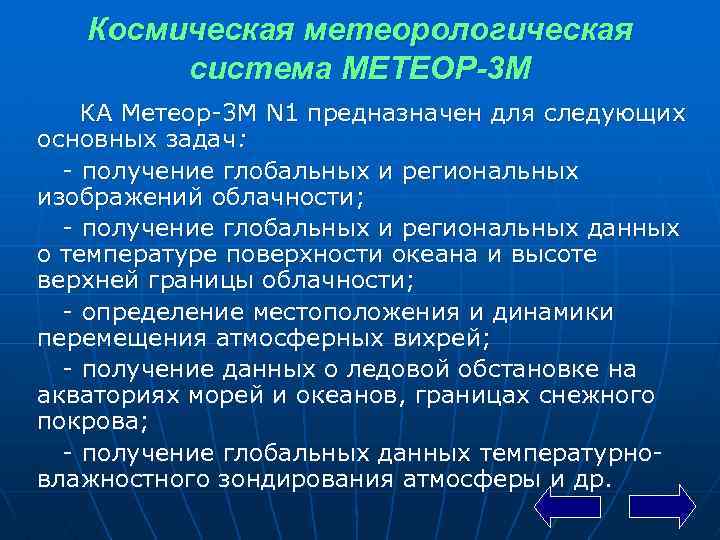 Космическая метеорологическая система МЕТЕОР-3М

КА Метеор-3М N1 предназначен для следующих основных задач:

- получение глобальных и региональных изображений облачности;

- получение глобальных и региональных данных о температуре поверхности океана и высоте верхней границы облачности;

- определение местоположения и динамики перемещения атмосферных вихрей;

- получение данных о ледовой обстановке на акваториях морей и океанов, границах снежного покрова;

- получение глобальных данных температурно-влажностного зондирования атмосферы и др.